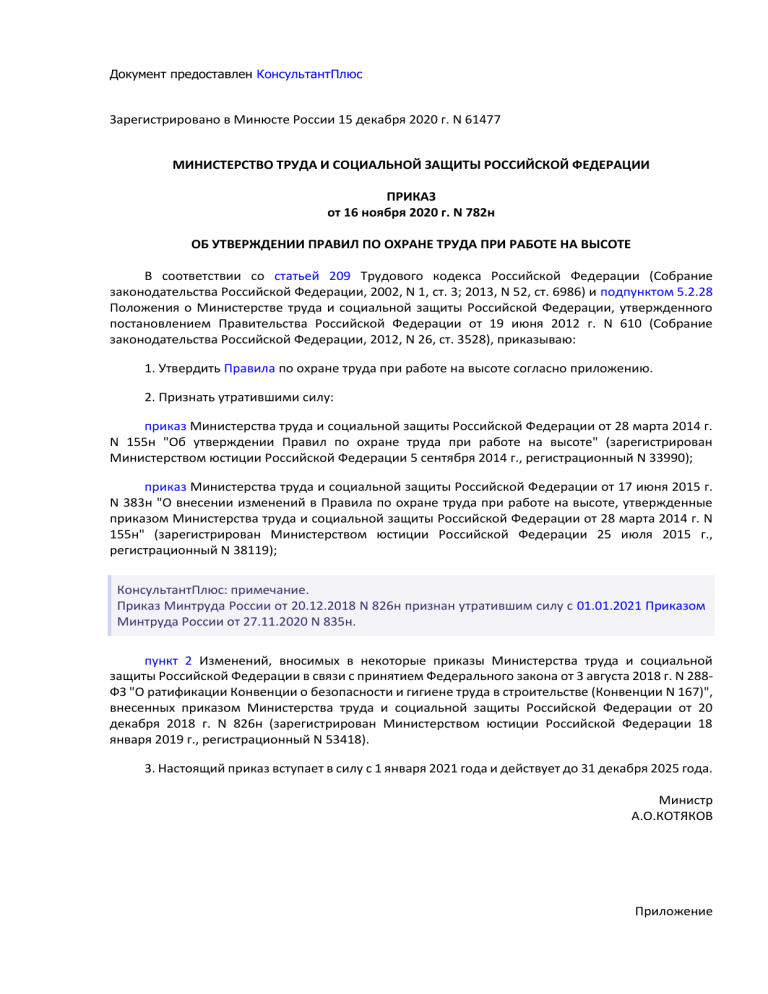 Документ предоставлен КонсультантПлюс

Зарегистрировано в Минюсте России 15 декабря 2020 г. N 61477

МИНИСТЕРСТВО ТРУДА И СОЦИАЛЬНОЙ ЗАЩИТЫ РОССИЙСКОЙ ФЕДЕРАЦИИ

ПРИКАЗ
от 16 ноября 2020 г. N 782н

ОБ УТВЕРЖДЕНИИ ПРАВИЛ ПО ОХРАНЕ ТРУДА ПРИ РАБОТЕ НА ВЫСОТЕ

В соответствии со статьей 209 Трудового кодекса Российской Федерации (Собрание законодательства Российской Федерации, 2002, N 1, ст. 3; 2013, N 52, ст. 6986) и подпунктом 5.2.28 Положения о Министерстве труда и социальной защиты Российской Федерации, утвержденного постановлением Правительства Российской Федерации от 19 июня 2012 г. N 610 (Собрание законодательства Российской Федерации, 2012, N 26, ст. 3528), приказываю:

1. Утвердить Правила по охране труда при работе на высоте согласно приложению.

2. Признать утратившими силу:

приказ Министерства труда и социальной защиты Российской Федерации от 28 марта 2014 г. N 155н "Об утверждении Правил по охране труда при работе на высоте" (зарегистрирован Министерством юстиции Российской Федерации 5 сентября 2014 г., регистрационный N 33990);

приказ Министерства труда и социальной защиты Российской Федерации от 17 июня 2015 г. N 383н "О внесении изменений в Правила по охране труда при работе на высоте, утвержденные приказом Министерства труда и социальной защиты Российской Федерации от 28 марта 2014 г. N 155н" (зарегистрирован Министерством юстиции Российской Федерации 25 июля 2015 г., регистрационный N 38119);

КонсультантПлюс: примечание.
Приказ Минтруда России от 20.12.2018 N 826н признан утратившим силу с 01.01.2021 Приказом Минтруда России от 27.11.2020 N 835н.

пункт 2 Изменений, вносимых в некоторые приказы Министерства труда и социальной защиты Российской Федерации в связи с принятием Федерального закона от 3 августа 2018 г. N 288-ФЗ "О ратификации Конвенции о безопасности и гигиене труда в строительстве (Конвенции N 167)", внесенных приказом Министерства труда и социальной защиты Российской Федерации от 20 декабря 2018 г. N 826н (зарегистрирован Министерством юстиции Российской Федерации 18 января 2019 г., регистрационный N 53418).

3. Настоящий приказ вступает в силу с 1 января 2021 года и действует до 31 декабря 2025 года.

Министр
А.О.КОТЯКОВ

Приложение